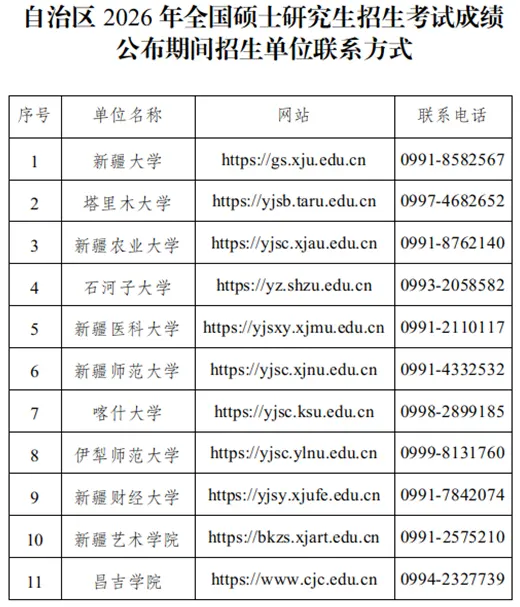 自治区 2026 年全国硕士研究生招生考试成绩公布期间招生单位联系方式

| 序号 | 单位名称 | 网站 | 联系电话 |
|---|---|---|---|
| 1 | 新疆大学 | https://gs.xju.edu.cn | 0991-8582567 |
| 2 | 塔里木大学 | https://yjsb.taru.edu.cn | 0997-4682652 |
| 3 | 新疆农业大学 | https://yjsc.xjau.edu.cn | 0991-8762140 |
| 4 | 石河子大学 | https://yz.shzu.edu.cn | 0993-2058582 |
| 5 | 新疆医科大学 | https://yjsxy.xjmu.edu.cn | 0991-2110117 |
| 6 | 新疆师范大学 | https://yjsc.xjnu.edu.cn | 0991-4332532 |
| 7 | 喀什大学 | https://yjsc.ksu.edu.cn | 0998-2899185 |
| 8 | 伊犁师范大学 | https://yjsc.ylnu.edu.cn | 0999-8131760 |
| 9 | 新疆财经大学 | https://yjsy.xjufe.edu.cn | 0991-7842074 |
| 10 | 新疆艺术学院 | https://bkzs.xjart.edu.cn | 0991-2575210 |
| 11 | 昌吉学院 | https://www.cjc.edu.cn | 0994-2327739 |